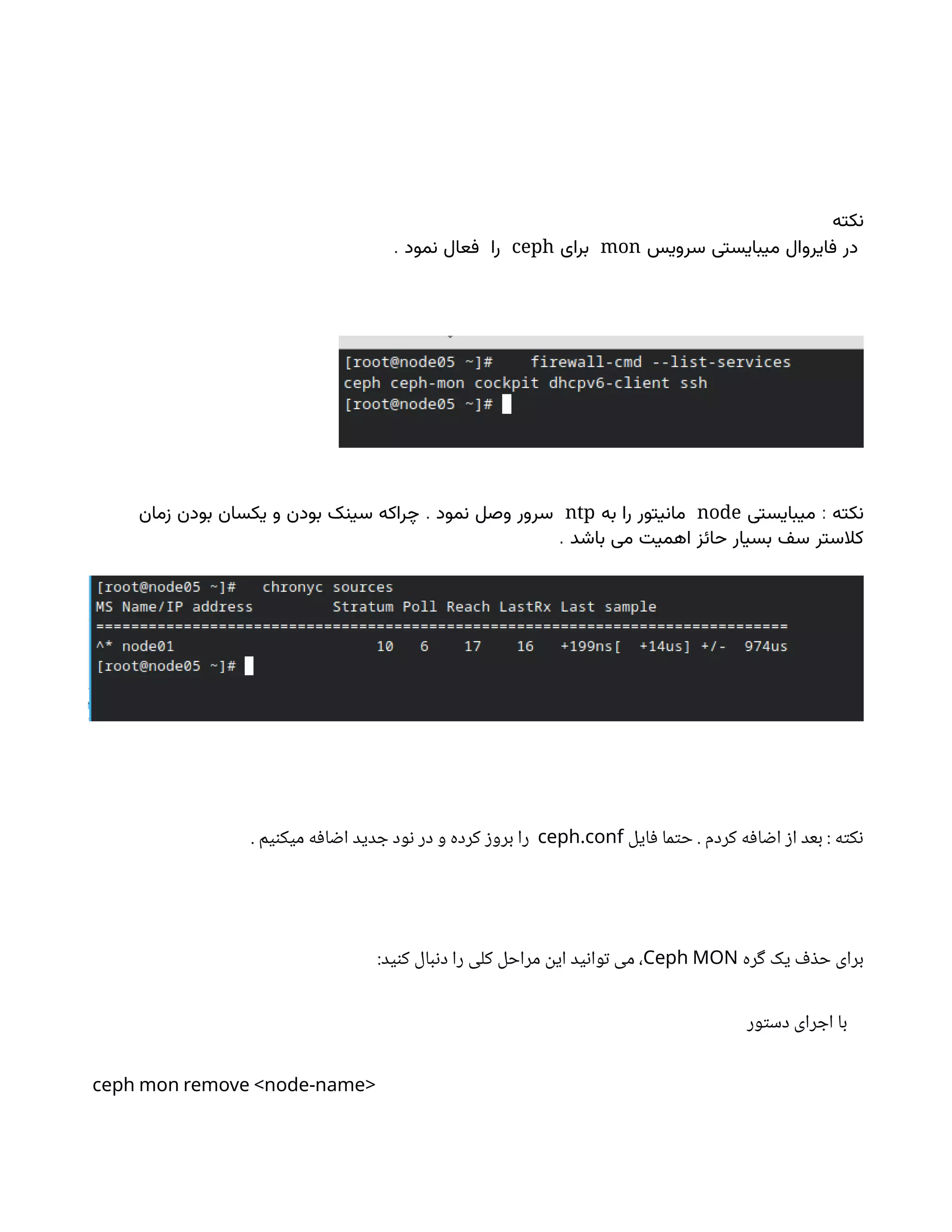 نکته
در فایروال میبایستی سرویس mon برای ceph را فعال نمود .

[root@node05 ~]# firewall-cmd --list-services
ceph ceph-mon cockpit dhcpv6-client ssh
[root@node05 ~]#

نکته : میبایستی node مانیتور را به ntp سرور وصل نمود . چراکه سینک بودن و یکسان بودن زمان کلاستر سف بسیار حائز اهمیت می باشد .

[root@node05 ~]# chronyc sources
MS Name/IP address Stratum Poll Reach LastRx Last sample
===============================================================================
^* node01 10 6 17 16 +199ns[ +14us] +/- 974us
[root@node05 ~]#

نکته : بعد از اضافه کردم . حتما فایل ceph.conf را بروز کرده و در نود جدید اضافه میکنیم .

برای حذف یک گره Ceph MON، می توانید این مراحل کلی را دنبال کنید:

با اجرای دستور

ceph mon remove <node-name>